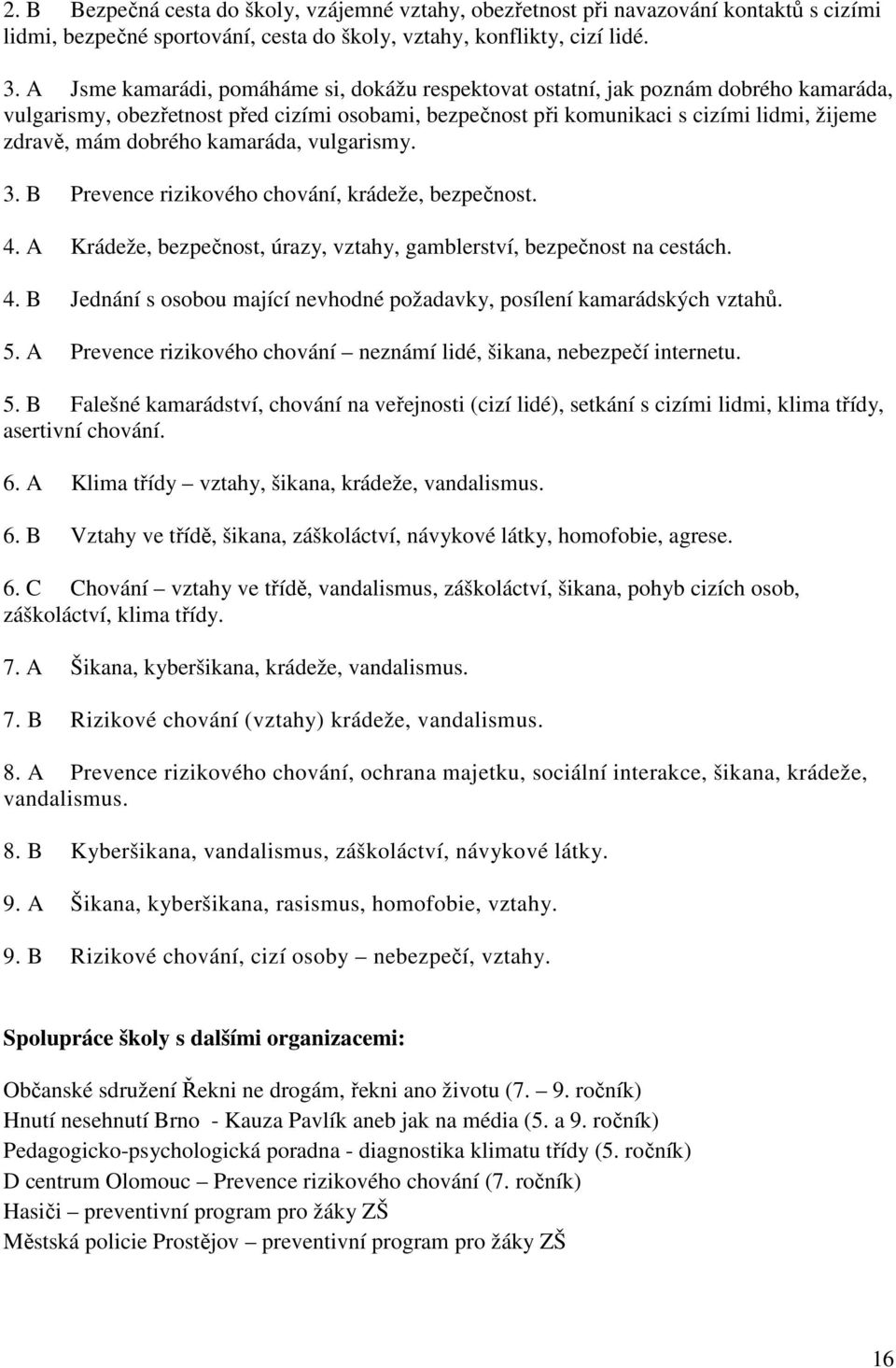 2. B Bezpečná cesta do školy, vzájemné vztahy, obezřetnost při navazování kontaktů s cizími lidmi, bezpečné sportování, cesta do školy, vztahy, konflikty, cizí lidé.

3. A Jsme kamarádi, pomáháme si, dokážu respektovat ostatní, jak poznám dobrého kamaráda, vulgarismy, obezřetnost před cizími osobami, bezpečnost při komunikaci s cizími lidmi, žijeme zdravě, mám dobrého kamaráda, vulgarismy.

3. B Prevence rizikového chování, krádeže, bezpečnost.

4. A Krádeže, bezpečnost, úrazy, vztahy, gamblerství, bezpečnost na cestách.

4. B Jednání s osobou mající nevhodné požadavky, posílení kamarádských vztahů.

5. A Prevence rizikového chování – neznámí lidé, šikana, nebezpečí internetu.

5. B Falešné kamarádství, chování na veřejnosti (cizí lidé), setkání s cizími lidmi, klima třídy, asertivní chování.

6. A Klima třídy – vztahy, šikana, krádeže, vandalismus.

6. B Vztahy ve třídě, šikana, záškoláctví, návykové látky, homofobie, agrese.

6. C Chování – vztahy ve třídě, vandalismus, záškoláctví, šikana, pohyb cizích osob, záškoláctví, klima třídy.

7. A Šikana, kyberšikana, krádeže, vandalismus.

7. B Rizikové chování (vztahy) krádeže, vandalismus.

8. A Prevence rizikového chování, ochrana majetku, sociální interakce, šikana, krádeže, vandalismus.

8. B Kyberšikana, vandalismus, záškoláctví, návykové látky.

9. A Šikana, kyberšikana, rasismus, homofobie, vztahy.

9. B Rizikové chování, cizí osoby – nebezpečí, vztahy.

Spolupráce školy s dalšími organizacemi:

Občanské sdružení Řekni ne drogám, řekni ano životu (7. – 9. ročník)
Hnutí nesehnutí Brno - Kauza Pavlík aneb jak na média (5. a 9. ročník)
Pedagogicko-psychologická poradna - diagnostika klimatu třídy (5. ročník)
D centrum Olomouc – Prevence rizikového chování (7. ročník)
Hasiči – preventivní program pro žáky ZŠ
Městská policie Prostějov – preventivní program pro žáky ZŠ

16